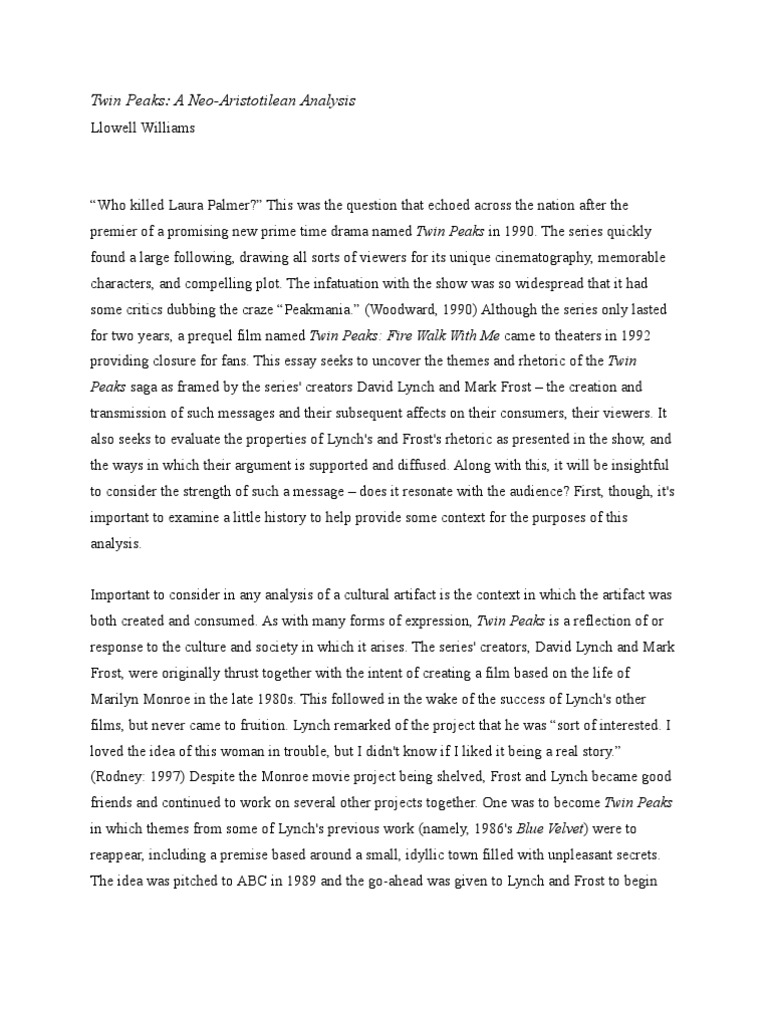 Twin Peaks: A Neo-Aristotilean Analysis
Llowell Williams

“Who killed Laura Palmer?” This was the question that echoed across the nation after the premier of a promising new prime time drama named Twin Peaks in 1990. The series quickly found a large following, drawing all sorts of viewers for its unique cinematography, memorable characters, and compelling plot. The infatuation with the show was so widespread that it had some critics dubbing the craze “Peakmania.” (Woodward, 1990) Although the series only lasted for two years, a prequel film named Twin Peaks: Fire Walk With Me came to theaters in 1992 providing closure for fans. This essay seeks to uncover the themes and rhetoric of the Twin Peaks saga as framed by the series' creators David Lynch and Mark Frost – the creation and transmission of such messages and their subsequent affects on their consumers, their viewers. It also seeks to evaluate the properties of Lynch's and Frost's rhetoric as presented in the show, and the ways in which their argument is supported and diffused. Along with this, it will be insightful to consider the strength of such a message – does it resonate with the audience? First, though, it's important to examine a little history to help provide some context for the purposes of this analysis.

Important to consider in any analysis of a cultural artifact is the context in which the artifact was both created and consumed. As with many forms of expression, Twin Peaks is a reflection of or response to the culture and society in which it arises. The series' creators, David Lynch and Mark Frost, were originally thrust together with the intent of creating a film based on the life of Marilyn Monroe in the late 1980s. This followed in the wake of the success of Lynch's other films, but never came to fruition. Lynch remarked of the project that he was “sort of interested. I loved the idea of this woman in trouble, but I didn't know if I liked it being a real story.” (Rodney: 1997) Despite the Monroe movie project being shelved, Frost and Lynch became good friends and continued to work on several other projects together. One was to become Twin Peaks in which themes from some of Lynch's previous work (namely, 1986's Blue Velvet) were to reappear, including a premise based around a small, idyllic town filled with unpleasant secrets. The idea was pitched to ABC in 1989 and the go-ahead was given to Lynch and Frost to begin